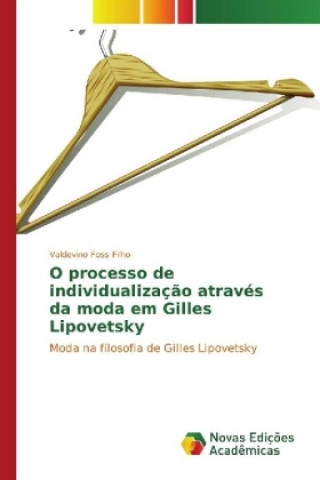 Valdevino Foss Filho

O processo de individualização através da moda em Gilles Lipovetsky

Moda na filosofia de Gilles Lipovetsky

Novas Edições Acadêmicas